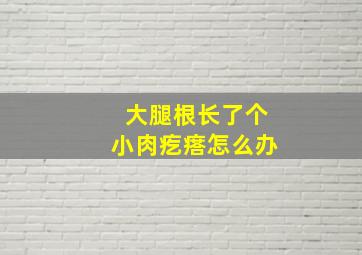 大腿根长了个
小肉疙瘩怎么办